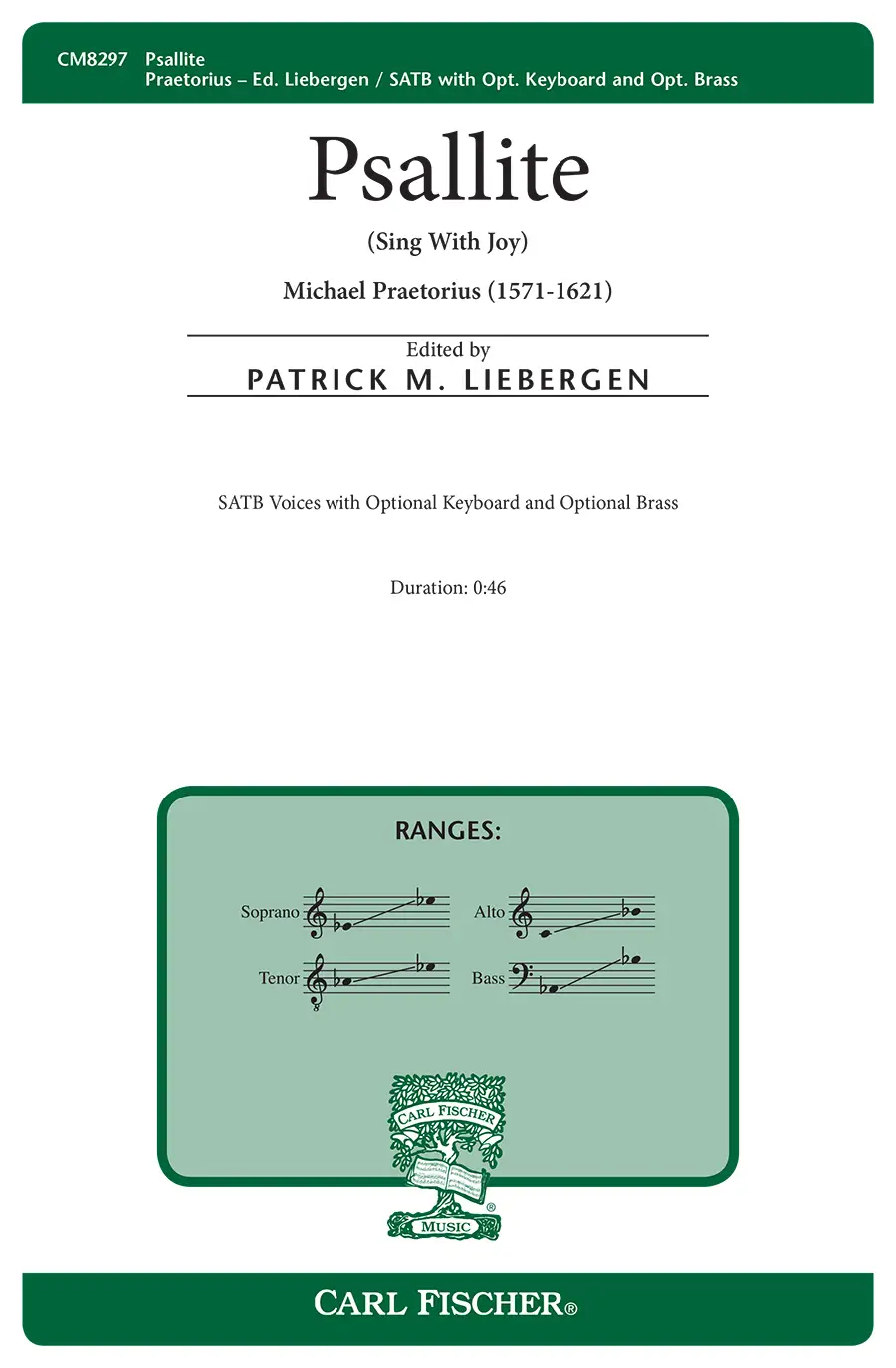 CM8297 Psallite
Praetorius – Ed. Liebergen / SATB with Opt. Keyboard and Opt. Brass

Psallite

(Sing With Joy)

Michael Praetorius (1571-1621)

Edited by
PATRICK M. LIEBERGEN

SATB Voices with Optional Keyboard and Optional Brass

Duration: 0:46

RANGES:

Soprano

Alto

Tenor

Bass

CARL FISCHER

MUSIC

CARL FISCHER®